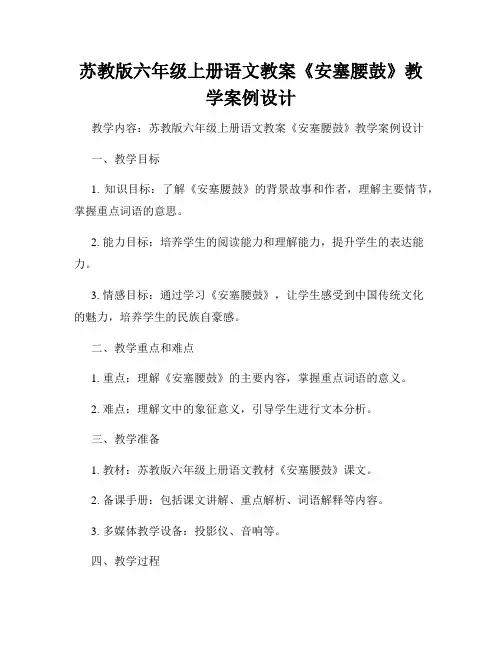 苏教版六年级上册语文教案《安塞腰鼓》教学案例设计

教学内容：苏教版六年级上册语文教案《安塞腰鼓》教学案例设计

一、教学目标

1. 知识目标：了解《安塞腰鼓》的背景故事和作者，理解主要情节，掌握重点词语的意思。

2. 能力目标：培养学生的阅读能力和理解能力，提升学生的表达能力。

3. 情感目标：通过学习《安塞腰鼓》，让学生感受到中国传统文化的魅力，培养学生的民族自豪感。

二、教学重点和难点

1. 重点：理解《安塞腰鼓》的主要内容，掌握重点词语的意义。

2. 难点：理解文中的象征意义，引导学生进行文本分析。

三、教学准备

1. 教材：苏教版六年级上册语文教材《安塞腰鼓》课文。

2. 备课手册：包括课文讲解、重点解析、词语解释等内容。

3. 多媒体教学设备：投影仪、音响等。

四、教学过程